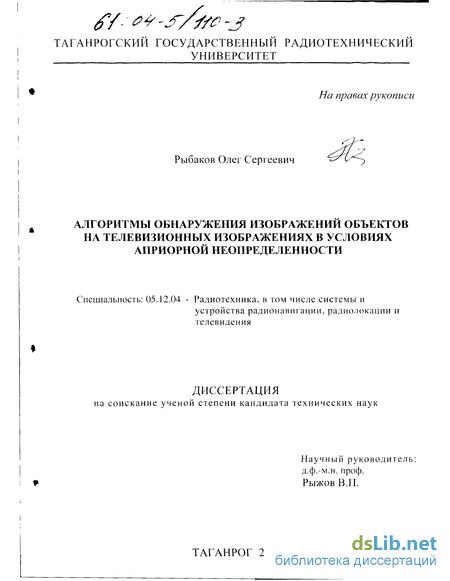 61:04-5/110-3

ТАГАНРОГСКИЙ ГОСУДАРСТВЕННЫЙ РАДИОТЕХНИЧЕСКИЙ УНИВЕРСИТЕТ

На правах рукописи

Рыбаков Олег Сергеевич

АЛГОРИТМЫ ОБНАРУЖЕНИЯ ИЗОБРАЖЕНИЙ ОБЪЕКТОВ НА ТЕЛЕВИЗИОННЫХ ИЗОБРАЖЕНИЯХ В УСЛОВИЯХ АПРИОРНОЙ НЕОПРЕДЕЛЕННОСТИ

Специальность: 05.12.04 - Радиотехника, в том числе системы и устройства радионавигации, радиолокации и телевидения

ДИССЕРТАЦИЯ
на соискание ученой степени кандидата технических наук

Научный руководитель:
д.ф.-м.н. проф.
Рыжов В.П.

ТАГАНРОГ 2

dsLib.net
библиотека диссертаций